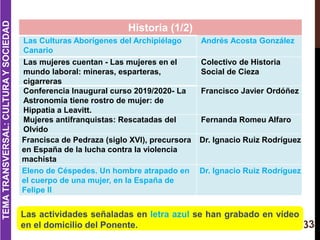 TEMA TRANSVERSAL: CULTURA Y SOCIEDAD

| Historia (1/2) | |
|---|---|
| Las Culturas Aborígenes del Archipiélago Canario | Andrés Acosta González |
| Las mujeres cuentan - Las mujeres en el mundo laboral: mineras, esparteras, cigarreras | Colectivo de Historia Social de Cieza |
| Conferencia Inaugural curso 2019/2020- La Astronomía tiene rostro de mujer: de Hippatia a Leavitt. | Francisco Javier Ordóñez |
| Mujeres antifranquistas: Rescatadas del Olvido | Fernanda Romeu Alfaro |
| Francisca de Pedraza (siglo XVI), precursora en España de la lucha contra la violencia machista | Dr. Ignacio Ruiz Rodríguez |
| Eleno de Céspedes. Un hombre atrapado en el cuerpo de una mujer, en la España de Felipe II | Dr. Ignacio Ruiz Rodríguez |

Las actividades señaladas en letra azul se han grabado en video en el domicilio del Ponente.

33